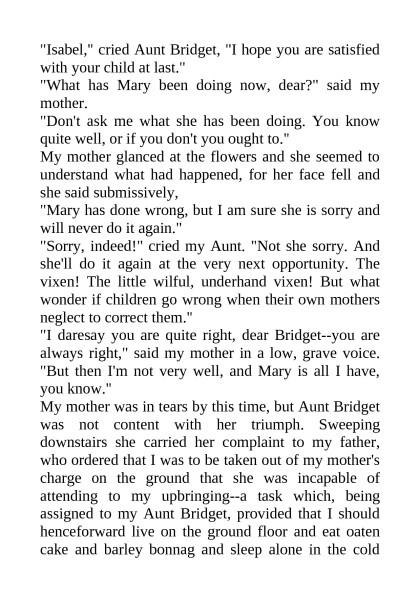 "Isabel," cried Aunt Bridget, "I hope you are satisfied with your child at last."

"What has Mary been doing now, dear?" said my mother.

"Don't ask me what she has been doing. You know quite well, or if you don't you ought to."

My mother glanced at the flowers and she seemed to understand what had happened, for her face fell and she said submissively,

"Mary has done wrong, but I am sure she is sorry and will never do it again."

"Sorry, indeed!" cried my Aunt. "Not she sorry. And she'll do it again at the very next opportunity. The vixen! The little wilful, underhand vixen! But what wonder if children go wrong when their own mothers neglect to correct them."

"I daresay you are quite right, dear Bridget--you are always right," said my mother in a low, grave voice. "But then I'm not very well, and Mary is all I have, you know."

My mother was in tears by this time, but Aunt Bridget was not content with her triumph. Sweeping downstairs she carried her complaint to my father, who ordered that I was to be taken out of my mother's charge on the ground that she was incapable of attending to my upbringing--a task which, being assigned to my Aunt Bridget, provided that I should henceforward live on the ground floor and eat oaten cake and barley bonnag and sleep alone in the cold